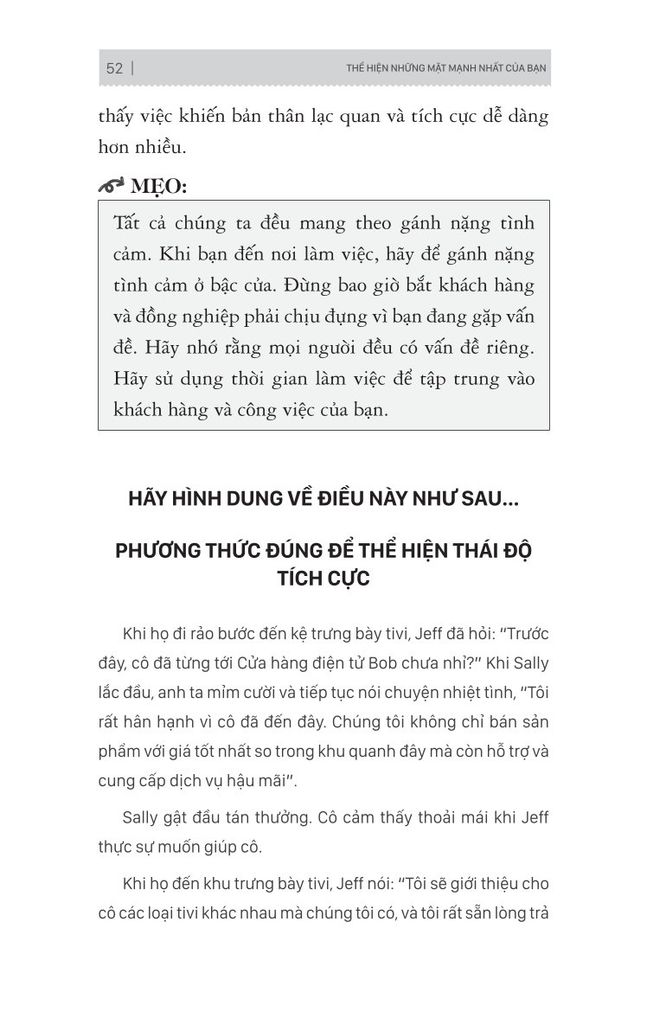 52 | THỂ HIỆN NHỮNG MẶT MẠNH NHẤT CỦA BẠN

thấy việc khiến bản thân lạc quan và tích cực dễ dàng hơn nhiều.

MẸO:

Tất cả chúng ta đều mang theo gánh nặng tình cảm. Khi bạn đến nơi làm việc, hãy để gánh nặng tình cảm ở bậc cửa. Đừng bao giờ bắt khách hàng và đồng nghiệp phải chịu đựng vì bạn đang gặp vấn đề. Hãy nhớ rằng mọi người đều có vấn đề riêng. Hãy sử dụng thời gian làm việc để tập trung vào khách hàng và công việc của bạn.

HÃY HÌNH DUNG VỀ ĐIỀU NÀY NHƯ SAU...

PHƯƠNG THỨC ĐÚNG ĐỂ THỂ HIỆN THÁI ĐỘ TÍCH CỰC

Khi họ đi rảo bước đến kệ trưng bày tivi, Jeff đã hỏi: "Trước đây, cô đã từng tới Cửa hàng điện tử Bob chưa nhỉ?" Khi Sally lắc đầu, anh ta mỉm cười và tiếp tục nói chuyện nhiệt tình, "Tôi rất hân hạnh vì cô đã đến đây. Chúng tôi không chỉ bán sản phẩm với giá tốt nhất so trong khu quanh đây mà còn hỗ trợ và cung cấp dịch vụ hậu mãi".

Sally gật đầu tán thưởng. Cô cảm thấy thoải mái khi Jeff thực sự muốn giúp cô.

Khi họ đến khu trưng bày tivi, Jeff nói: "Tôi sẽ giới thiệu cho cô các loại tivi khác nhau mà chúng tôi có, và tôi rất sẵn lòng trả